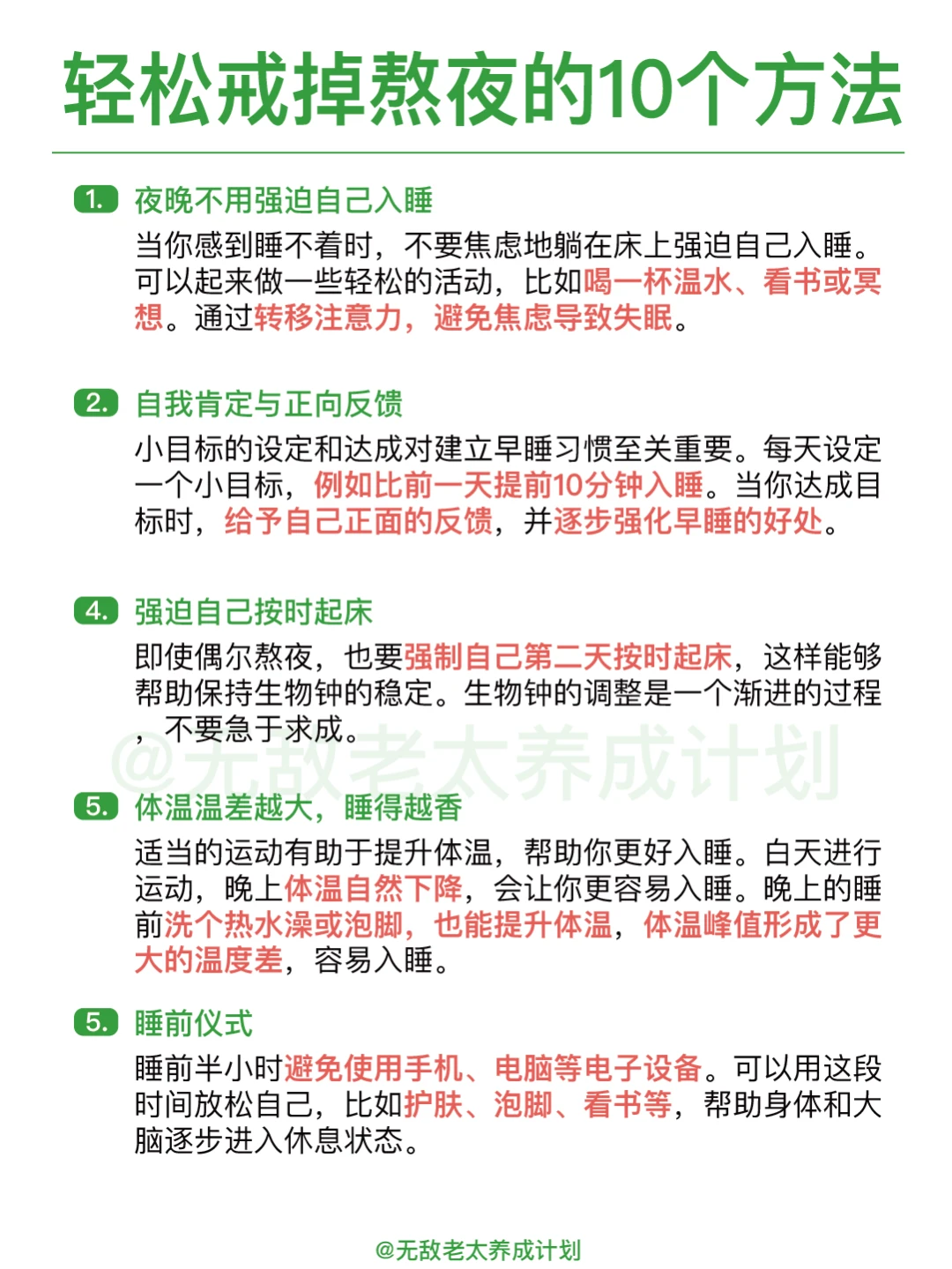 轻松戒掉熬夜的10个方法

1. 夜晚不用强迫自己入睡
当你感到睡不着时，不要焦虑地躺在床上强迫自己入睡。可以起来做一些轻松的活动，比如喝一杯温水、看书或冥想。通过转移注意力，避免焦虑导致失眠。

2. 自我肯定与正向反馈
小目标的设定和达成对建立早睡习惯至关重要。每天设定一个小目标，例如比前一天提前10分钟入睡。当你达成目标时，给予自己正面的反馈，并逐步强化早睡的好处。

4. 强迫自己按时起床
即使偶尔熬夜，也要强制自己第二天按时起床，这样能够帮助保持生物钟的稳定。生物钟的调整是一个渐进的过程，不要急于求成。

@无敌老太养成计划

5. 体温温差越大，睡得越香
适当的运动有助于提升体温，帮助你更好入睡。白天进行运动，晚上体温自然下降，会让你更容易入睡。晚上的睡前洗个热水澡或泡脚，也能提升体温，体温峰值形成了更大的温度差，容易入睡。

5. 睡前仪式
睡前半小时避免使用手机、电脑等电子设备。可以用这段时间放松自己，比如护肤、泡脚、看书等，帮助身体和大脑逐步进入休息状态。

@无敌老太养成计划